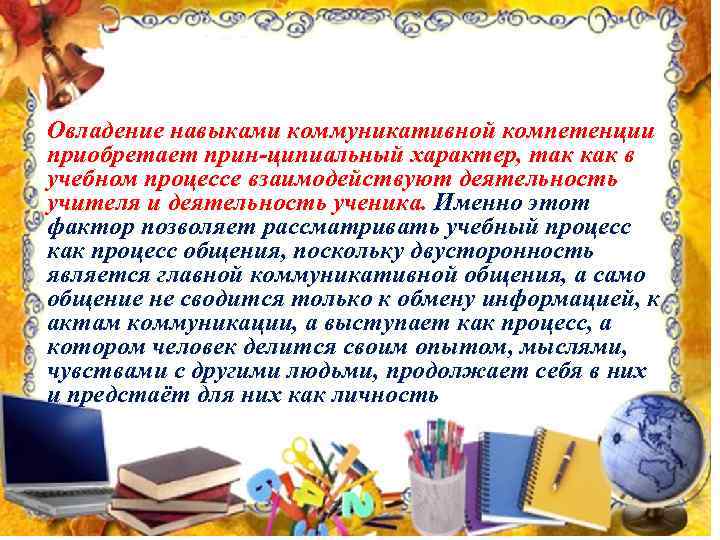 Овладение навыками коммуникативной компетенции приобретает прин-ципиальный характер, так как в учебном процессе взаимодействуют деятельность учителя и деятельность ученика. Именно этот фактор позволяет рассматривать учебный процесс как процесс общения, поскольку двусторонность является главной коммуникативной общения, а само общение не сводится только к обмену информацией, к актам коммуникации, а выступает как процесс, а котором человек делится своим опытом, мыслями, чувствами с другими людьми, продолжает себя в них и предстаёт для них как личность